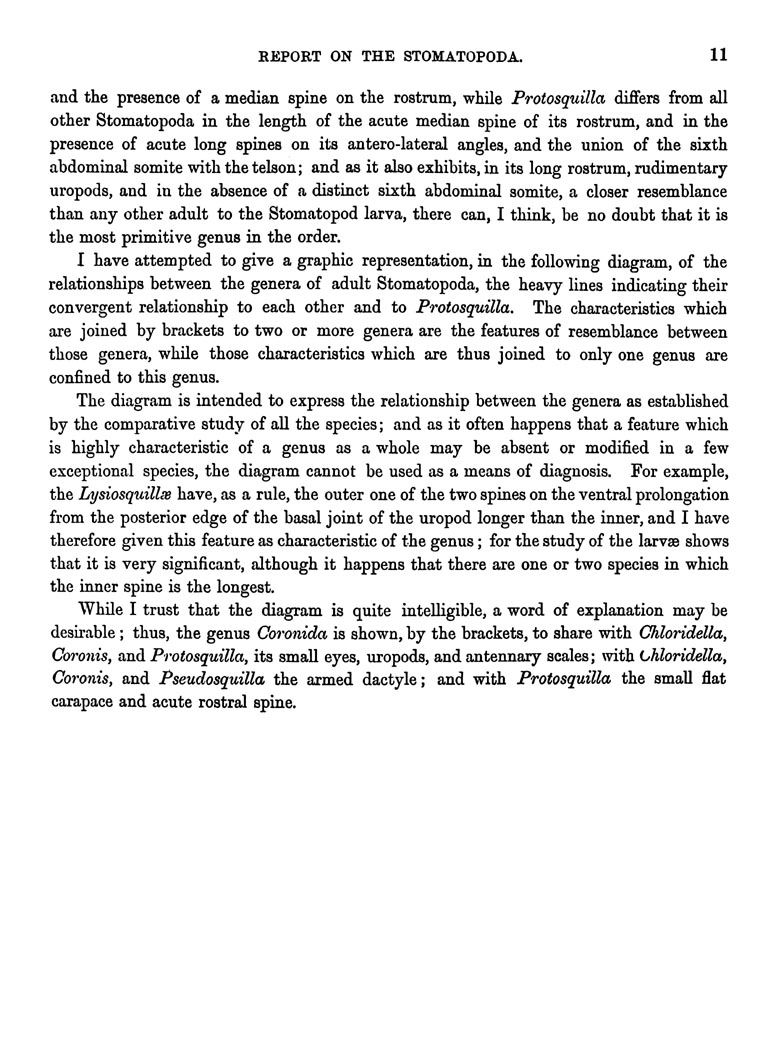 REPORT ON THE STOMATOPODA. 11

and the presence of a median spine on the rostrum, while Protosquilla differs from all other Stomatopoda in the length of the acute median spine of its rostrum, and in the presence of acute long spines on its antero-lateral angles, and the union of the sixth abdominal somite with the telson; and as it also exhibits, in its long rostrum, rudimentary uropods, and in the absence of a distinct sixth abdominal somite, a closer resemblance than any other adult to the Stomatopod larva, there can, I think, be no doubt that it is the most primitive genus in the order.

I have attempted to give a graphic representation, in the following diagram, of the relationships between the genera of adult Stomatopoda, the heavy lines indicating their convergent relationship to each other and to Protosquilla. The characteristics which are joined by brackets to two or more genera are the features of resemblance between those genera, while those characteristics which are thus joined to only one genus are confined to this genus.

The diagram is intended to express the relationship between the genera as established by the comparative study of all the species; and as it often happens that a feature which is highly characteristic of a genus as a whole may be absent or modified in a few exceptional species, the diagram cannot be used as a means of diagnosis. For example, the Lysiosquillæ have, as a rule, the outer one of the two spines on the ventral prolongation from the posterior edge of the basal joint of the uropod longer than the inner, and I have therefore given this feature as characteristic of the genus; for the study of the larvæ shows that it is very significant, although it happens that there are one or two species in which the inner spine is the longest.

While I trust that the diagram is quite intelligible, a word of explanation may be desirable; thus, the genus Coronida is shown, by the brackets, to share with Chloridella, Coronis, and Protosquilla, its small eyes, uropods, and antennary scales; with Chloridella, Coronis, and Pseudosquilla the armed dactyle; and with Protosquilla the small flat carapace and acute rostral spine.